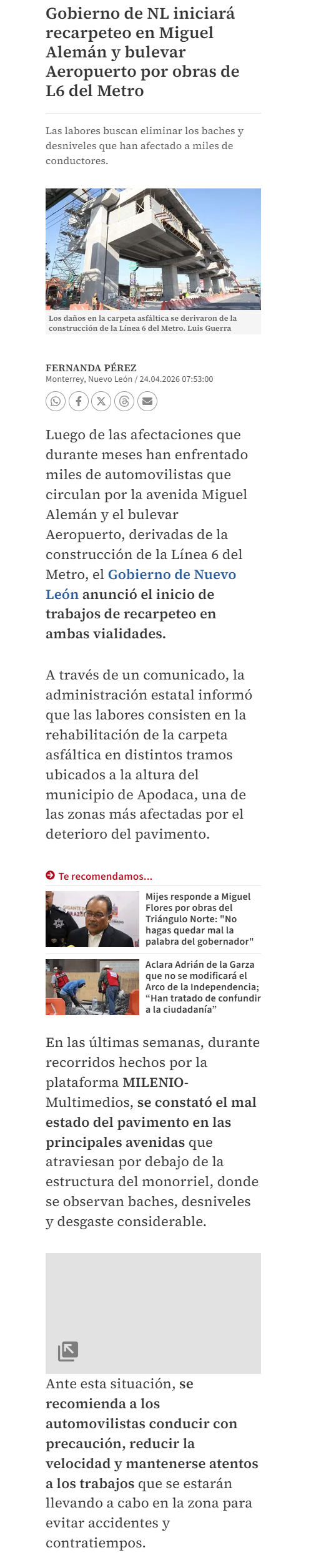 Gobierno de NL iniciará recarpeteo en Miguel Alemán y bulevar Aeropuerto por obras de L6 del Metro

Las labores buscan eliminar los baches y desniveles que han afectado a miles de conductores.

Los daños en la carpeta asfáltica se derivaron de la construcción de la Línea 6 del Metro. Luis Guerra

FERNANDA PÉREZ
Monterrey, Nuevo León / 24.04.2026 07:53:00

Luego de las afectaciones que durante meses han enfrentado miles de automovilistas que circulan por la avenida Miguel Alemán y el bulevar Aeropuerto, derivadas de la construcción de la Línea 6 del Metro, el Gobierno de Nuevo León anunció el inicio de trabajos de recarpeteo en ambas vialidades.

A través de un comunicado, la administración estatal informó que las labores consisten en la rehabilitación de la carpeta asfáltica en distintos tramos ubicados a la altura del municipio de Apodaca, una de las zonas más afectadas por el deterioro del pavimento.

Te recomendamos...

Mijes responde a Miguel Flores por obras del Triángulo Norte: "No hagas quedar mal la palabra del gobernador"

Aclara Adrián de la Garza que no se modificará el Arco de la Independencia; “Han tratado de confundir a la ciudadanía”

En las últimas semanas, durante recorridos hechos por la plataforma MILENIO-Multimedios, se constató el mal estado del pavimento en las principales avenidas que atraviesan por debajo de la estructura del monorriel, donde se observan baches, desniveles y desgaste considerable.

Ante esta situación, se recomienda a los automovilistas conducir con precaución, reducir la velocidad y mantenerse atentos a los trabajos que se estarán llevando a cabo en la zona para evitar accidentes y contratiempos.